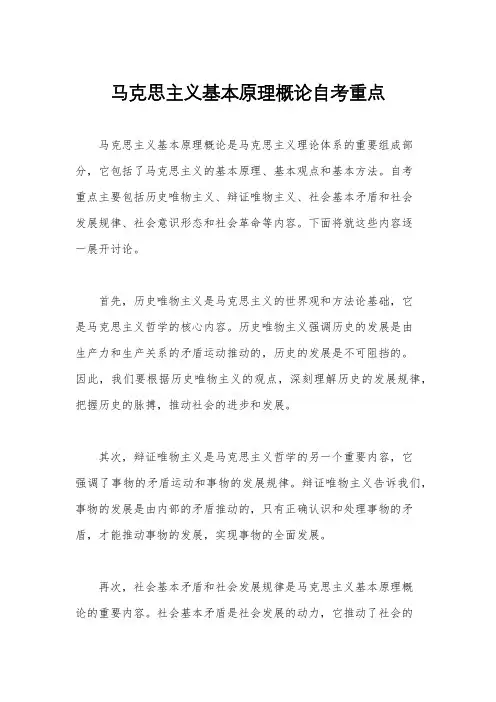 马克思主义基本原理概论自考重点

马克思主义基本原理概论是马克思主义理论体系的重要组成部分，它包括了马克思主义的基本原理、基本观点和基本方法。自考重点主要包括历史唯物主义、辩证唯物主义、社会基本矛盾和社会发展规律、社会意识形态和社会革命等内容。下面将就这些内容逐一展开讨论。

首先，历史唯物主义是马克思主义的世界观和方法论基础，它是马克思主义哲学的核心内容。历史唯物主义强调历史的发展是由生产力和生产关系的矛盾运动推动的，历史的发展是不可阻挡的。因此，我们要根据历史唯物主义的观点，深刻理解历史的发展规律，把握历史的脉搏，推动社会的进步和发展。

其次，辩证唯物主义是马克思主义哲学的另一个重要内容，它强调了事物的矛盾运动和事物的发展规律。辩证唯物主义告诉我们，事物的发展是由内部的矛盾推动的，只有正确认识和处理事物的矛盾，才能推动事物的发展，实现事物的全面发展。

再次，社会基本矛盾和社会发展规律是马克思主义基本原理概论的重要内容。社会基本矛盾是社会发展的动力，它推动了社会的